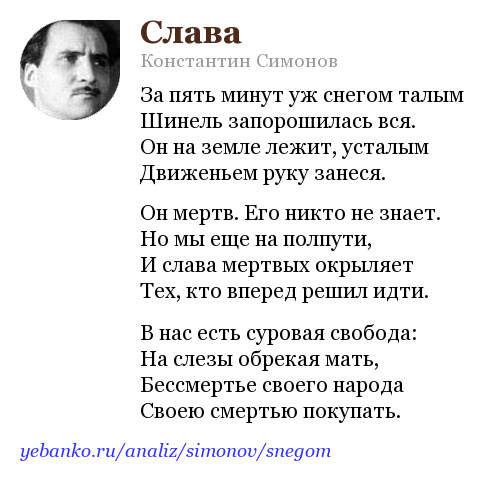 Слава

Константин Симонов

За пять минут уж снегом талым
Шинель запорошилась вся.
Он на земле лежит, усталым
Движеньем руку занеся.

Он мертв. Его никто не знает.
Но мы еще на полпути,
И слава мертвых окрыляет
Тех, кто вперед решил идти.

В нас есть суровая свобода:
На слезы обрекая мать,
Бессмертье своего народа
Своею смертью покупать.

yebanko.ru/analiz/simonov/snegom